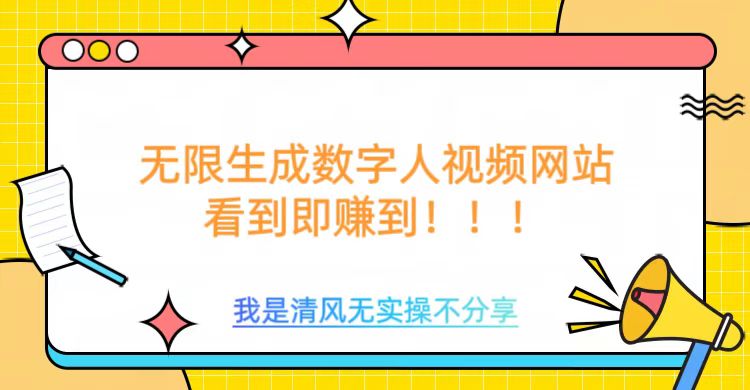 无限生成数字人视频网站
看到即赚到！！！

我是清风无实操不分享